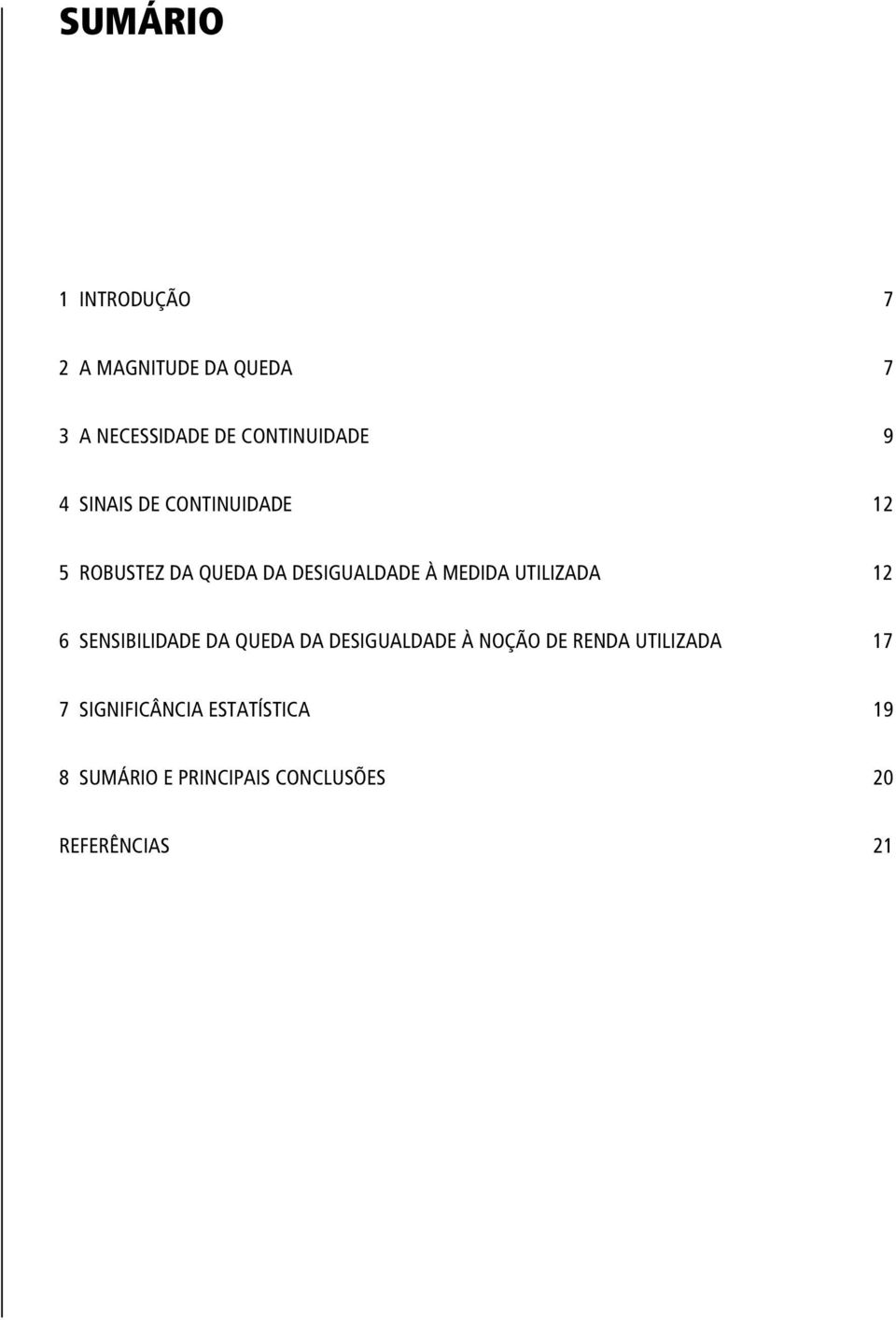 SUMÁRIO

1 INTRODUÇÃO 7

2 A MAGNITUDE DA QUEDA 7

3 A NECESSIDADE DE CONTINUIDADE 9

4 SINAIS DE CONTINUIDADE 12

5 ROBUSTEZ DA QUEDA DA DESIGUALDADE À MEDIDA UTILIZADA 12

6 SENSIBILIDADE DA QUEDA DA DESIGUALDADE À NOÇÃO DE RENDA UTILIZADA 17

7 SIGNIFICÂNCIA ESTATÍSTICA 19

8 SUMÁRIO E PRINCIPAIS CONCLUSÕES 20

REFERÊNCIAS 21